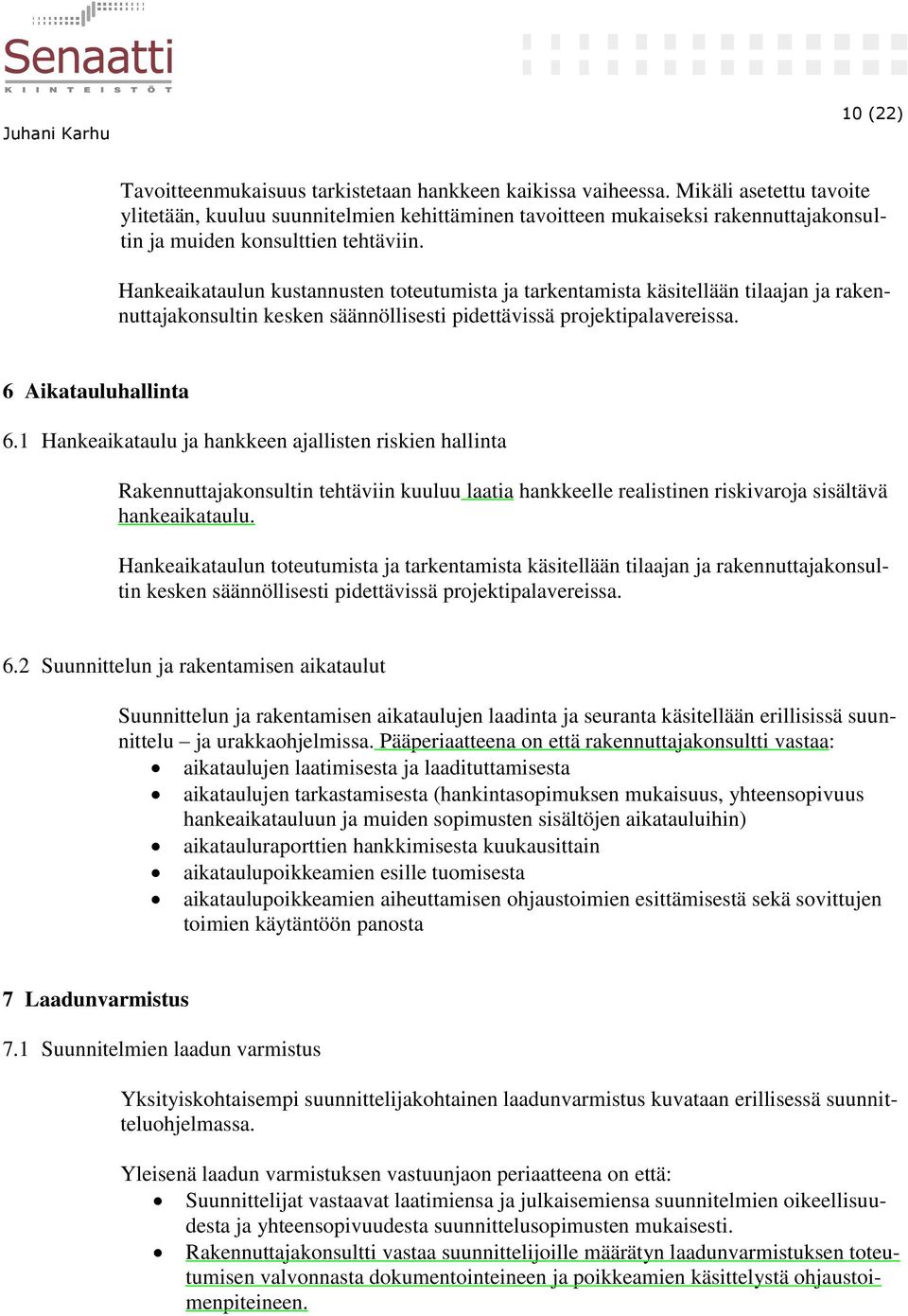 Senaatti
KIINTEISTÖT

Juhani Karhu

10 (22)

Tavoitteenmukaisuus tarkistetaan hankkeen kaikissa vaiheessa. Mikäli asetettu tavoite ylitetään, kuuluu suunnitelmien kehittäminen tavoitteen mukaiseksi rakennuttajakonsultin ja muiden konsulttien tehtäviin.

Hankeaikataulun kustannusten toteutumista ja tarkentamista käsitellään tilaajan ja rakennuttajakonsultin kesken säännöllisesti pidettävissä projektipalavereissa.

6 Aikatauluhallinta

6.1 Hankeaikataulu ja hankkeen ajallisten riskien hallinta

Rakennuttajakonsultin tehtäviin kuuluu laatia hankkeelle realistinen riskivaroja sisältävä hankeaikataulu.

Hankeaikataulun toteutumista ja tarkentamista käsitellään tilaajan ja rakennuttajakonsultin kesken säännöllisesti pidettävissä projektipalavereissa.

6.2 Suunnittelun ja rakentamisen aikataulut

Suunnittelun ja rakentamisen aikataulujen laadinta ja seuranta käsitellään erillisissä suunnittelu – ja urakkaohjelmissa. Pääperiaatteena on että rakennuttajakonsultti vastaa:
• aikataulujen laatimisesta ja laadituttamisesta
• aikataulujen tarkastamisesta (hankintasopimuksen mukaisuus, yhteensopivuus hankeaikatauluun ja muiden sopimusten sisältöjen aikatauluihin)
• aikatauluraporttien hankkimisesta kuukausittain
• aikataulupoikkeamien esille tuomisesta
• aikataulupoikkeamien aiheuttamisen ohjaustoimien esittämisestä sekä sovittujen toimien käytäntöön panosta

7 Laadunvarmistus

7.1 Suunnitelmien laadun varmistus

Yksityiskohtaisempi suunnittelijakohtainen laadunvarmistus kuvataan erillisessä suunnitteluohjelmassa.

Yleisenä laadun varmistuksen vastuunjaon periaatteena on että:
• Suunnittelijat vastaavat laatimiensa ja julkaisemiensa suunnitelmien oikeellisuudesta ja yhteensopivuudesta suunnittelusopimusten mukaisesti.
• Rakennuttajakonsultti vastaa suunnittelijoille määrätyn laadunvarmistuksen toteutumisen valvonnasta dokumentointeineen ja poikkeamien käsittelystä ohjaustoimenpiteineen.